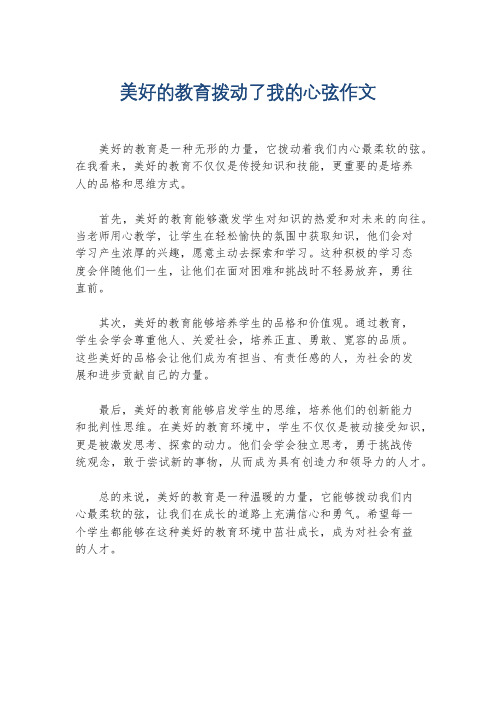 美好的教育拨动了我的心弦作文

美好的教育是一种无形的力量，它拨动着我们内心最柔软的弦。在我看来，美好的教育不仅仅是传授知识和技能，更重要的是培养人的品格和思维方式。

首先，美好的教育能够激发学生对知识的热爱和对未来的向往。当老师用心教学，让学生在轻松愉快的氛围中获取知识，他们会对学习产生浓厚的兴趣，愿意主动去探索和学习。这种积极的学习态度会伴随他们一生，让他们在面对困难和挑战时不轻易放弃，勇往直前。

其次，美好的教育能够培养学生的品格和价值观。通过教育，学生会学会尊重他人、关爱社会，培养正直、勇敢、宽容的品质。这些美好的品格会让他们成为有担当、有责任感的人，为社会的发展和进步贡献自己的力量。

最后，美好的教育能够启发学生的思维，培养他们的创新能力和批判性思维。在美好的教育环境中，学生不仅仅是被动接受知识，更是被激发思考、探索的动力。他们会学会独立思考，勇于挑战传统观念，敢于尝试新的事物，从而成为具有创造力和领导力的人才。

总的来说，美好的教育是一种温暖的力量，它能够拨动我们内心最柔软的弦，让我们在成长的道路上充满信心和勇气。希望每一个学生都能够在这种美好的教育环境中茁壮成长，成为对社会有益的人才。